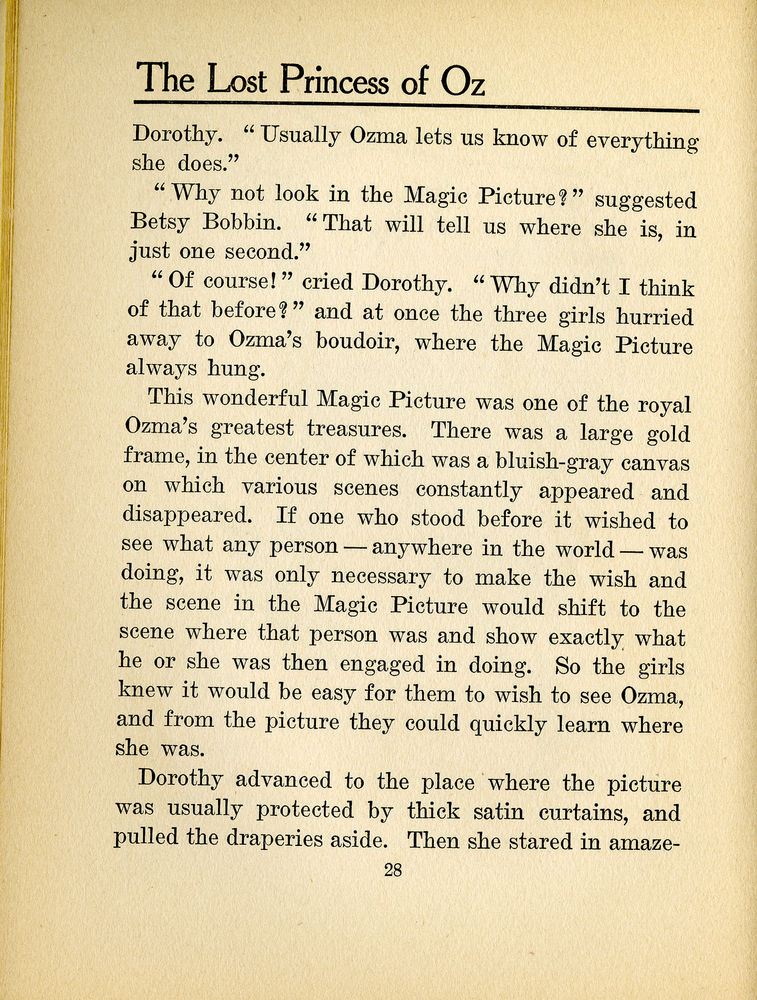 The Lost Princess of Oz

Dorothy. "Usually Ozma lets us know of everything she does."

"Why not look in the Magic Picture?" suggested Betsy Bobbin. "That will tell us where she is, in just one second."

"Of course!" cried Dorothy. "Why didn't I think of that before?" and at once the three girls hurried away to Ozma's boudoir, where the Magic Picture always hung.

This wonderful Magic Picture was one of the royal Ozma's greatest treasures. There was a large gold frame, in the center of which was a bluish-gray canvas on which various scenes constantly appeared and disappeared. If one who stood before it wished to see what any person — anywhere in the world — was doing, it was only necessary to make the wish and the scene in the Magic Picture would shift to the scene where that person was and show exactly what he or she was then engaged in doing. So the girls knew it would be easy for them to wish to see Ozma, and from the picture they could quickly learn where she was.

Dorothy advanced to the place where the picture was usually protected by thick satin curtains, and pulled the draperies aside. Then she stared in amaze-

28